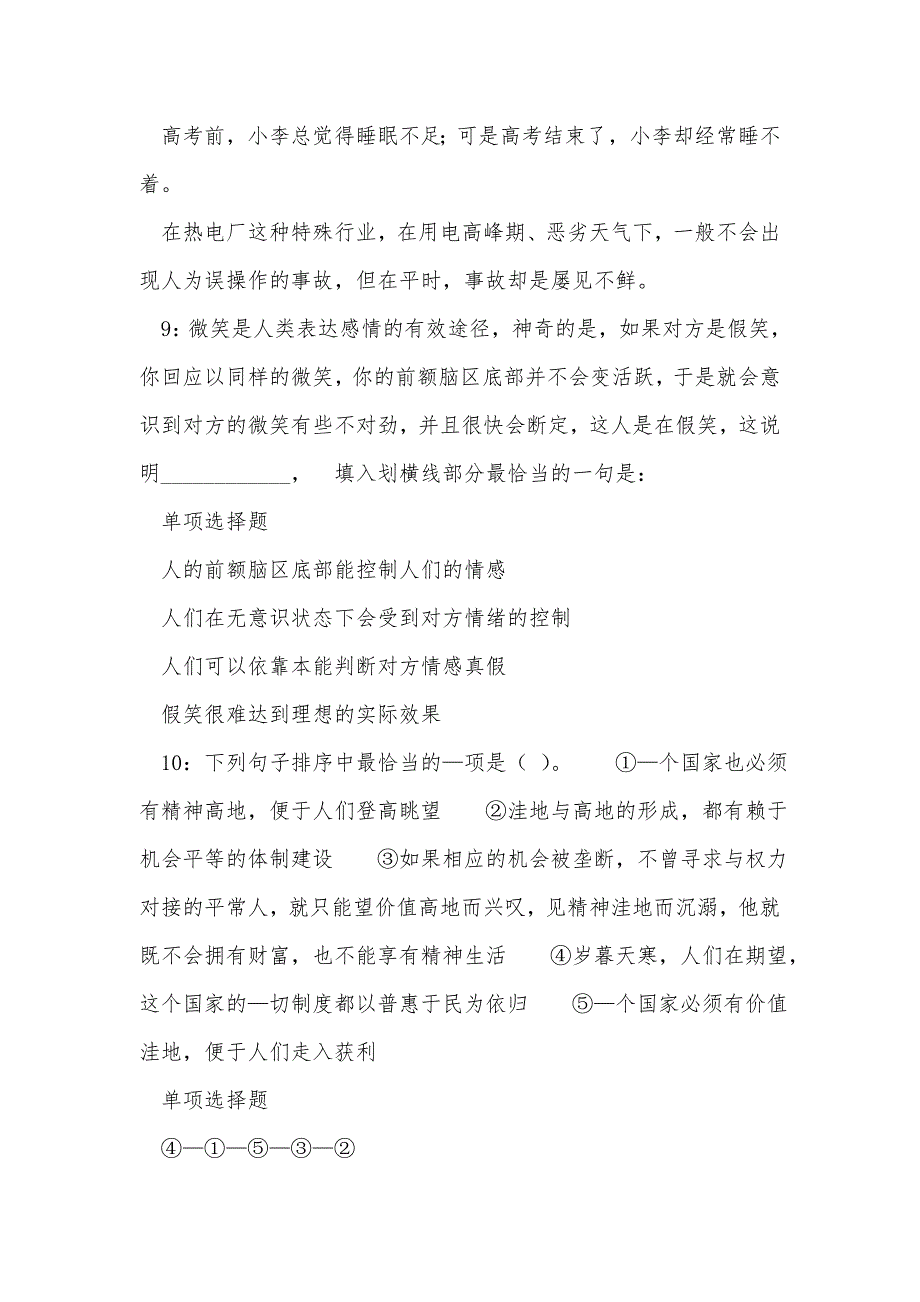 高考前，小李总觉得睡眠不足；可是高考结束了，小李却经常睡不着。

在热电厂这种特殊行业，在用电高峰期、恶劣天气下，一般不会出现人为误操作的事故，但在平时，事故却是屡见不鲜。

9：微笑是人类表达感情的有效途径，神奇的是，如果对方是假笑，你回应以同样的微笑，你的前额脑区底部并不会变活跃，于是就会意识到对方的微笑有些不对劲，并且很快会断定，这人是在假笑，这说明____________，　填入划横线部分最恰当的一句是：

单项选择题

人的前额脑区底部能控制人们的情感

人们在无意识状态下会受到对方情绪的控制

人们可以依靠本能判断对方情感真假

假笑很难达到理想的实际效果

10：下列句子排序中最恰当的—项是（ ）。　①—个国家也必须有精神高地，便于人们登高眺望　②洼地与高地的形成，都有赖于机会平等的体制建设　③如果相应的机会被垄断，不曾寻求与权力对接的平常人，就只能望价值高地而兴叹，见精神洼地而沉溺，他就既不会拥有财富，也不能享有精神生活　④岁暮天寒，人们在期望，这个国家的—切制度都以普惠于民为依归　⑤—个国家必须有价值洼地，便于人们走入获利

单项选择题

④—①—⑤—③—②